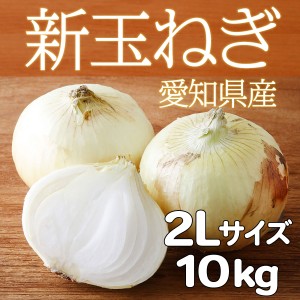 新玉ねぎ
愛知県産
2Lサイズ
10kg